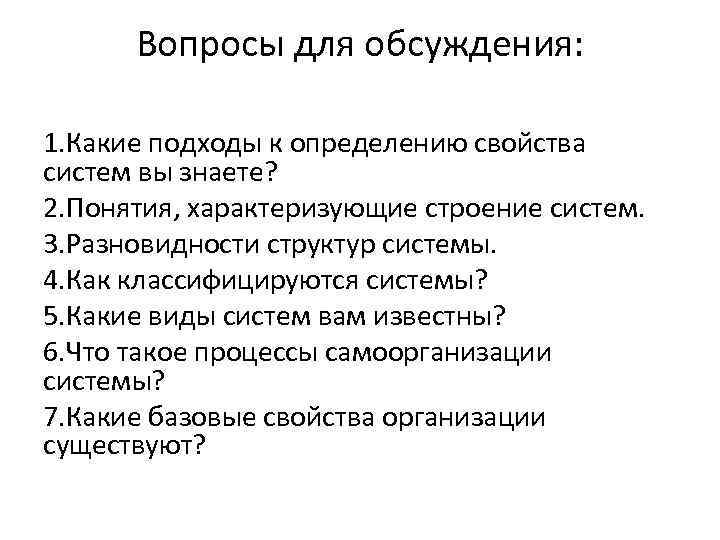 Вопросы для обсуждения:

1.Какие подходы к определению свойства систем вы знаете?

2.Понятия, характеризующие строение систем.

3.Разновидности структур системы.

4.Как классифицируются системы?

5.Какие виды систем вам известны?

6.Что такое процессы самоорганизации системы?

7.Какие базовые свойства организации существуют?